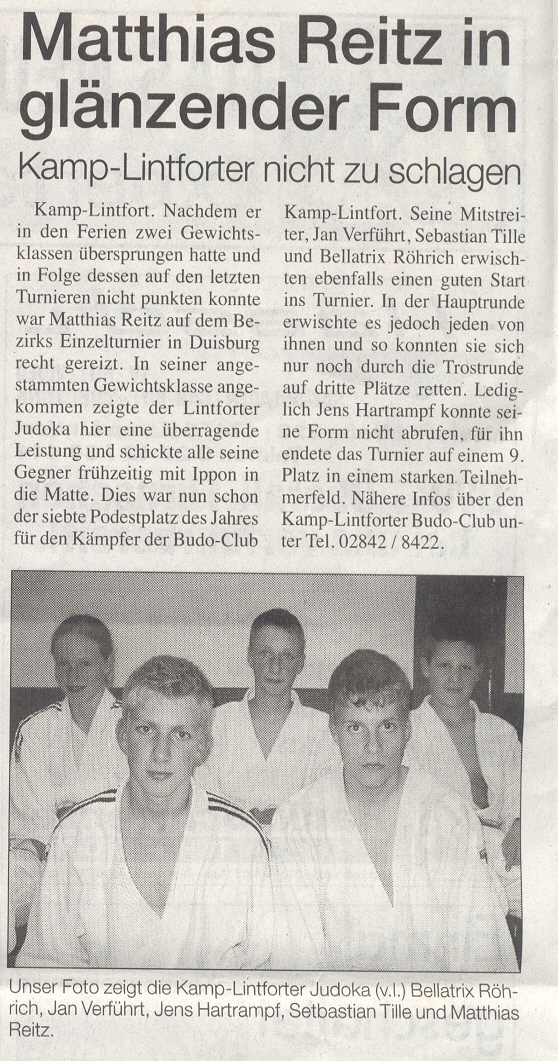 Matthias Reitz in glänzender Form

Kamp-Lintforter nicht zu schlagen

Kamp-Lintfort. Nachdem er in den Ferien zwei Gewichtsklassen übersprungen hatte und in Folge dessen auf den letzten Turnieren nicht punkten konnte war Matthias Reitz auf dem Bezirks Einzelturnier in Duisburg recht gereizt. In seiner angestammten Gewichtsklasse angekommen zeigte der Lintforter Judoka hier eine überragende Leistung und schickte alle seine Gegner frühzeitig mit Ippon in die Matte. Dies war nun schon der siebte Podestplatz des Jahres für den Kämpfer der Budo-Club Kamp-Lintfort. Seine Mitstreiter, Jan Verführt, Sebastian Tille und Bellatrix Röhrich erwischten ebenfalls einen guten Start ins Turnier. In der Hauptrunde erwischte es jedoch jeden von ihnen und so konnten sie sich nur noch durch die Trostrunde auf dritte Plätze retten. Lediglich Jens Hartrampf konnte seine Form nicht abrufen, für ihn endete das Turnier auf einem 9. Platz in einem starken Teilnehmerfeld. Nähere Infos über den Kamp-Lintforter Budo-Club unter Tel. 02842 / 8422.

Unser Foto zeigt die Kamp-Lintforter Judoka (v.l.) Bellatrix Röhrich, Jan Verführt, Jens Hartrampf, Setbastian Tille und Matthias Reitz.